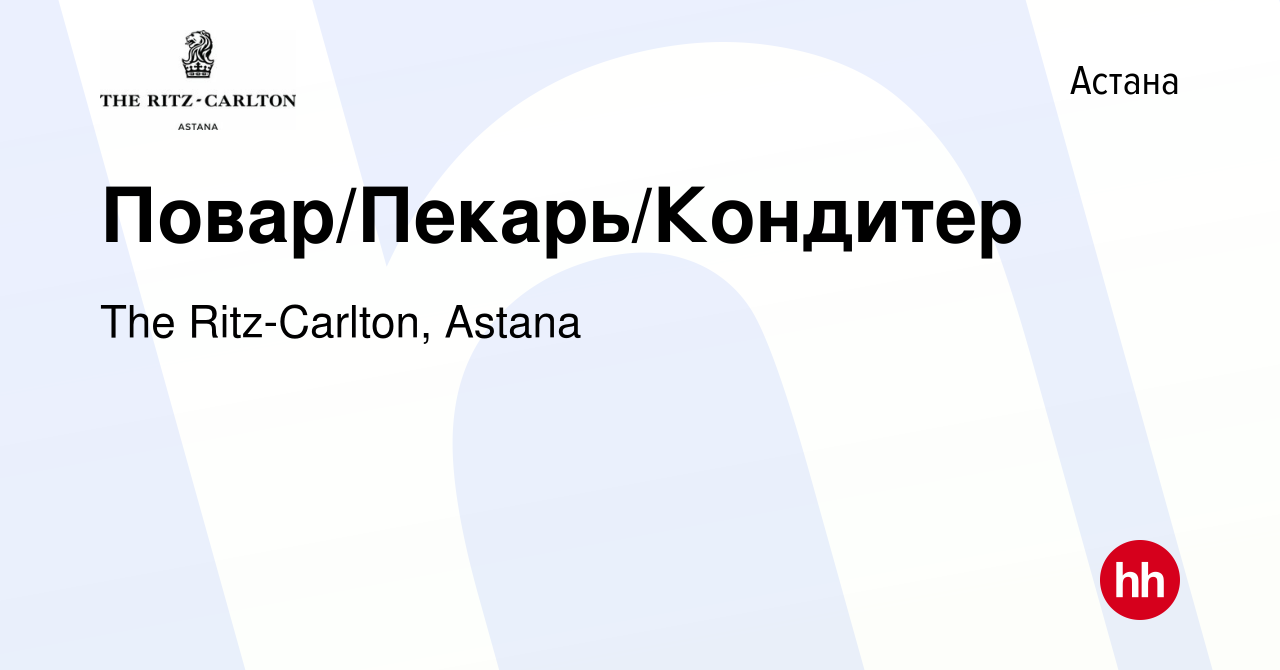 THE RITZ-CARLTON
ASTANA

Астана

Повар/Пекарь/Кондитер

The Ritz-Carlton, Astana

hh